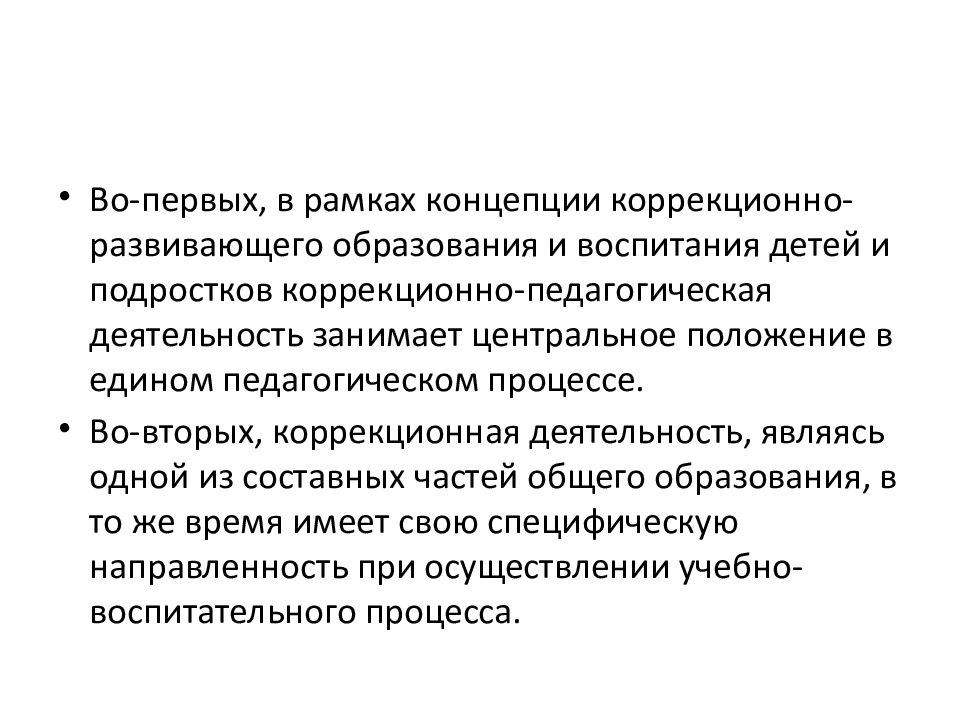 • Во-первых, в рамках концепции коррекционно-развивающего образования и воспитания детей и подростков коррекционно-педагогическая деятельность занимает центральное положение в едином педагогическом процессе.

• Во-вторых, коррекционная деятельность, являясь одной из составных частей общего образования, в то же время имеет свою специфическую направленность при осуществлении учебно-воспитательного процесса.